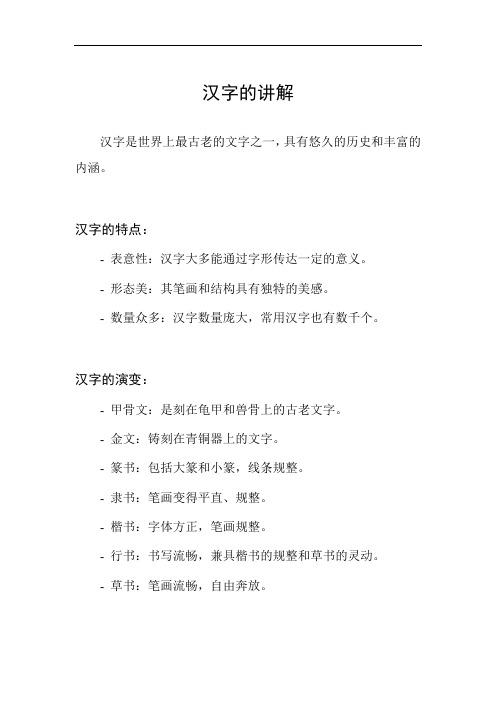 汉字的讲解

汉字是世界上最古老的文字之一，具有悠久的历史和丰富的内涵。

汉字的特点：

- 表意性：汉字大多能通过字形传达一定的意义。

- 形态美：其笔画和结构具有独特的美感。

- 数量众多：汉字数量庞大，常用汉字也有数千个。

汉字的演变：

- 甲骨文：是刻在龟甲和兽骨上的古老文字。

- 金文：铸刻在青铜器上的文字。

- 篆书：包括大篆和小篆，线条规整。

- 隶书：笔画变得平直、规整。

- 楷书：字体方正，笔画规整。

- 行书：书写流畅，兼具楷书的规整和草书的灵动。

- 草书：笔画流畅，自由奔放。